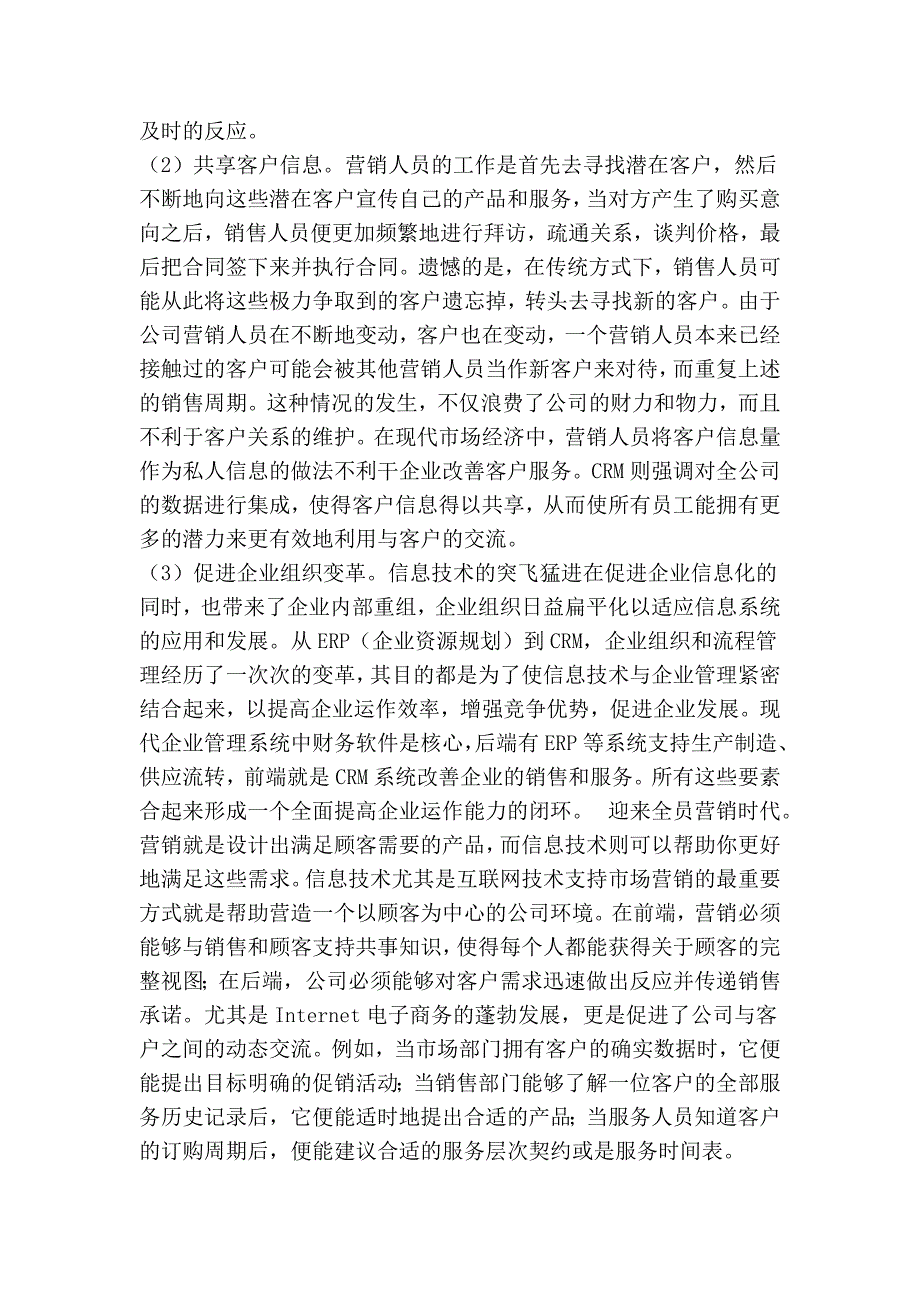 及时的反应。
（2）共享客户信息。营销人员的工作是首先去寻找潜在客户，然后不断地向这些潜在客户宣传自己的产品和服务，当对方产生了购买意向之后，销售人员便更加频繁地进行拜访，疏通关系，谈判价格，最后把合同签下来并执行合同。遗憾的是，在传统方式下，销售人员可能从此将这些极力争取到的客户遗忘掉，转头去寻找新的客户。由于公司营销人员在不断地变动，客户也在变动，一个营销人员本来已经接触过的客户可能会被其他营销人员当作新客户来对待，而重复上述的销售周期。这种情况的发生，不仅浪费了公司的财力和物力，而且不利于客户关系的维护。在现代市场经济中，营销人员将客户信息量作为私人信息的做法不利干企业改善客户服务。CRM 则强调对全公司的数据进行集成，使得客户信息得以共享，从而使所有员工能拥有更多的潜力来更有效地利用与客户的交流。
（3）促进企业组织变革。信息技术的突飞猛进在促进企业信息化的同时，也带来了企业内部重组，企业组织日益扁平化以适应信息系统的应用和发展。从 ERP（企业资源规划）到 CRM，企业组织和流程管理经历了一次次的变革，其目的都是为了使信息技术与企业管理紧密结合起来，以提高企业运作效率，增强竞争优势，促进企业发展。现代企业管理系统中财务软件是核心，后端有 ERP 等系统支持生产制造、供应流转，前端就是 CRM 系统改善企业的销售和服务。所有这些要素合起来形成一个全面提高企业运作能力的闭环。 迎来全员营销时代。营销就是设计出满足顾客需要的产品，而信息技术则可以帮助你更好地满足这些需求。信息技术尤其是互联网技术支持市场营销的最重要方式就是帮助营造一个以顾客为中心的公司环境。在前端，营销必须能够与销售和顾客支持共事知识，使得每个人都能获得关于顾客的完整视图；在后端，公司必须能够对客户需求迅速做出反应并传递销售承诺。尤其是 Internet 电子商务的蓬勃发展，更是促进了公司与客户之间的动态交流。例如，当市场部门拥有客户的确实数据时，它便能提出目标明确的促销活动；当销售部门能够了解一位客户的全部服务历史记录后，它便能适时地提出合适的产品；当服务人员知道客户的订购周期后，便能建议合适的服务层次契约或是服务时间表。